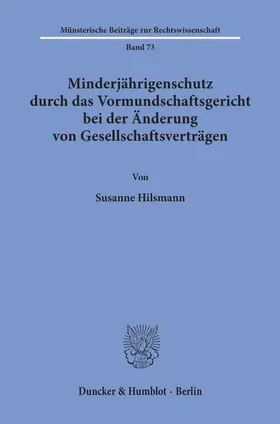 Münsterische Beiträge zur Rechtswissenschaft

Band 73

Minderjährigenschutz durch das Vormundschaftsgericht bei der Änderung von Gesellschaftsverträgen

Von

Susanne Hilsmann

Duncker & Humblot · Berlin